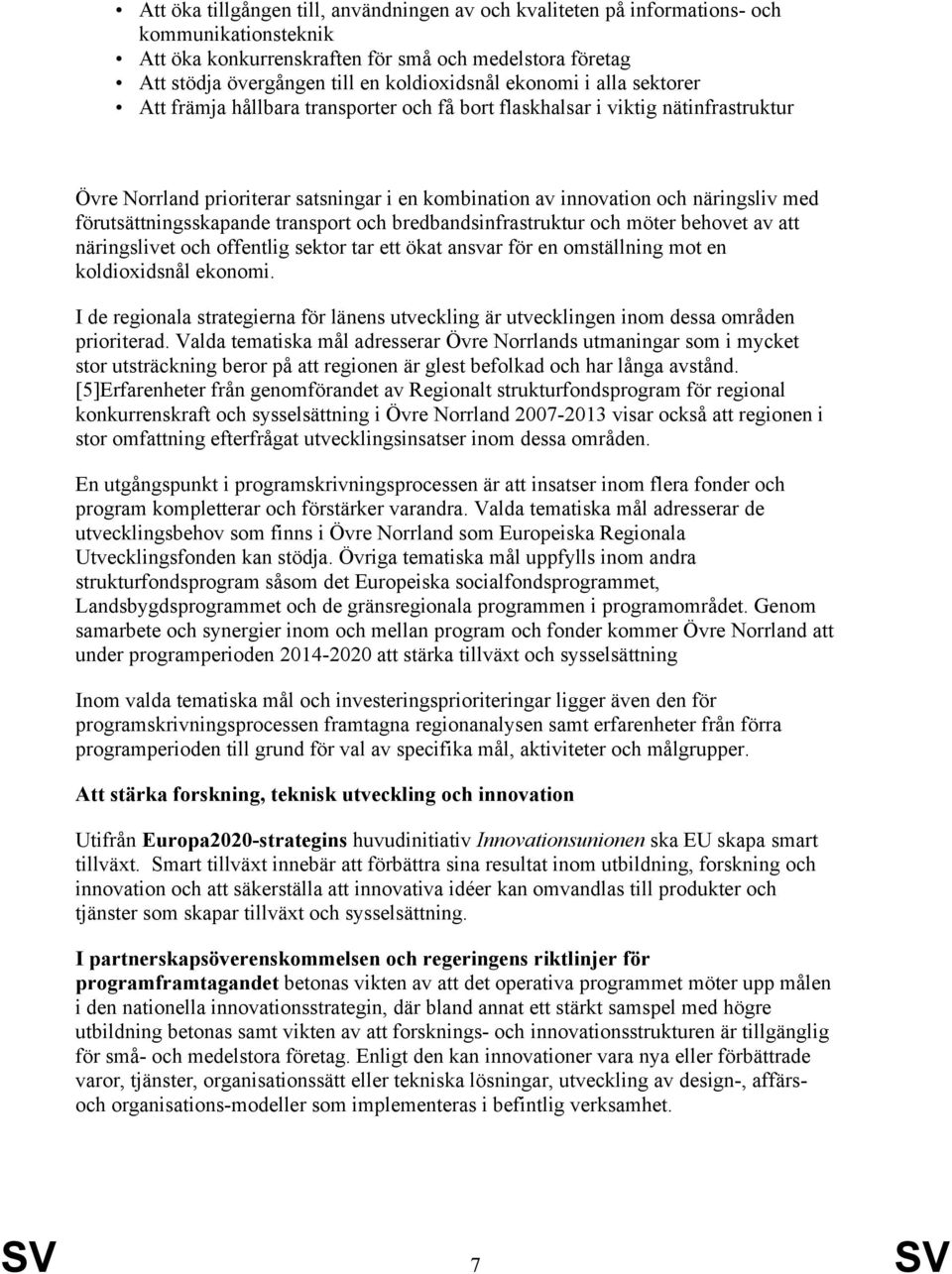 • Att öka tillgången till, användningen av och kvaliteten på informations- och kommunikationsteknik
• Att öka konkurrenskraften för små och medelstora företag
• Att stödja övergången till en koldioxidsnål ekonomi i alla sektorer
• Att främja hållbara transporter och få bort flaskhalsar i viktig nätinfrastruktur

Övre Norrland prioriterar satsningar i en kombination av innovation och näringsliv med förutsättningsskapande transport och bredbandsinfrastruktur och möter behovet av att näringslivet och offentlig sektor tar ett ökat ansvar för en omställning mot en koldioxidsnål ekonomi.

I de regionala strategierna för länens utveckling är utvecklingen inom dessa områden prioriterad. Valda tematiska mål adresserar Övre Norrlands utmaningar som i mycket stor utsträckning beror på att regionen är glest befolkad och har långa avstånd. [5]Erfarenheter från genomförandet av Regionalt strukturfondsprogram för regional konkurrenskraft och sysselsättning i Övre Norrland 2007-2013 visar också att regionen i stor omfattning efterfrågat utvecklingsinsatser inom dessa områden.

En utgångspunkt i programskrivningsprocessen är att insatser inom flera fonder och program kompletterar och förstärker varandra. Valda tematiska mål adresserar de utvecklingsbehov som finns i Övre Norrland som Europeiska Regionala Utvecklingsfonden kan stödja. Övriga tematiska mål uppfylls inom andra strukturfondsprogram såsom det Europeiska socialfondsprogrammet, Landsbygdsprogrammet och de gränsregionala programmen i programområdet. Genom samarbete och synergier inom och mellan program och fonder kommer Övre Norrland att under programperioden 2014-2020 att stärka tillväxt och sysselsättning

Inom valda tematiska mål och investeringsprioriteringar ligger även den för programskrivningsprocessen framtagna regionanalysen samt erfarenheter från förra programperioden till grund för val av specifika mål, aktiviteter och målgrupper.

Att stärka forskning, teknisk utveckling och innovation

Utifrån Europa2020-strategins huvudinitiativ Innovationsunionen ska EU skapa smart tillväxt. Smart tillväxt innebär att förbättra sina resultat inom utbildning, forskning och innovation och att säkerställa att innovativa idéer kan omvandlas till produkter och tjänster som skapar tillväxt och sysselsättning.

I partnerskapsöverenskommelsen och regeringens riktlinjer för programframtagandet betonas vikten av att det operativa programmet möter upp målen i den nationella innovationsstrategin, där bland annat ett stärkt samspel med högre utbildning betonas samt vikten av att forsknings- och innovationsstrukturen är tillgänglig för små- och medelstora företag. Enligt den kan innovationer vara nya eller förbättrade varor, tjänster, organisationssätt eller tekniska lösningar, utveckling av design-, affärs- och organisations-modeller som implementeras i befintlig verksamhet.

SV 7 SV